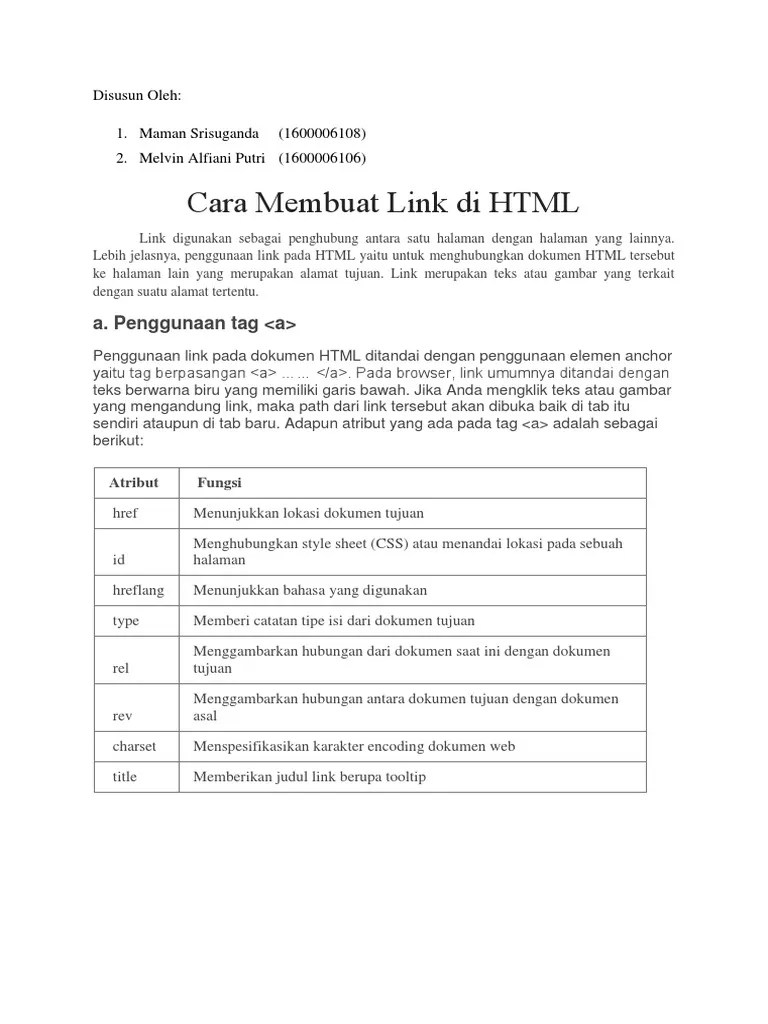 Disusun Oleh:

1. Maman Srisuganda (1600006108)
2. Melvin Alfiani Putri (1600006106)

Cara Membuat Link di HTML

Link digunakan sebagai penghubung antara satu halaman dengan halaman yang lainnya. Lebih jelasnya, penggunaan link pada HTML yaitu untuk menghubungkan dokumen HTML tersebut ke halaman lain yang merupakan alamat tujuan. Link merupakan teks atau gambar yang terkait dengan suatu alamat tertentu.

a. Penggunaan tag <a>

Penggunaan link pada dokumen HTML ditandai dengan penggunaan elemen anchor yaitu tag berpasangan <a> …… </a>. Pada browser, link umumnya ditandai dengan teks berwarna biru yang memiliki garis bawah. Jika Anda mengklik teks atau gambar yang mengandung link, maka path dari link tersebut akan dibuka baik di tab itu sendiri ataupun di tab baru. Adapun atribut yang ada pada tag <a> adalah sebagai berikut:

| Atribut | Fungsi |
|---|---|
| href | Menunjukkan lokasi dokumen tujuan |
| id | Menghubungkan style sheet (CSS) atau menandai lokasi pada sebuah halaman |
| hreflang | Menunjukkan bahasa yang digunakan |
| type | Memberi catatan tipe isi dari dokumen tujuan |
| rel | Menggambarkan hubungan dari dokumen saat ini dengan dokumen tujuan |
| rev | Menggambarkan hubungan antara dokumen tujuan dengan dokumen asal |
| charset | Menspesifikasikan karakter encoding dokumen web |
| title | Memberikan judul link berupa tooltip |